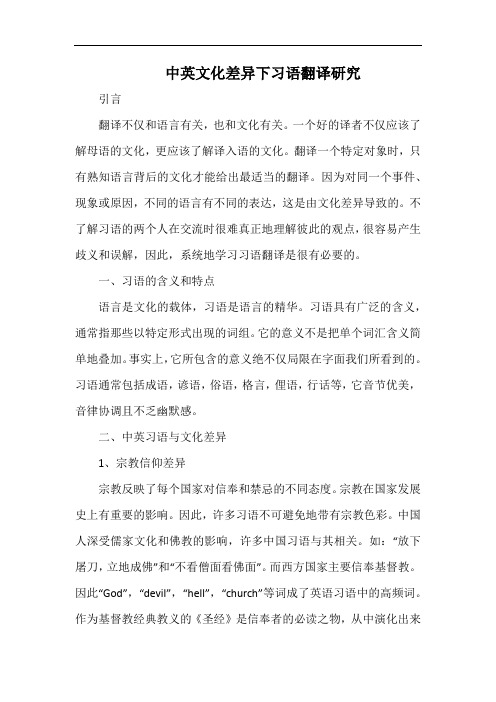 中英文化差异下习语翻译研究

引言

翻译不仅和语言有关，也和文化有关。一个好的译者不仅应该了解母语的文化，更应该了解译入语的文化。翻译一个特定对象时，只有熟知语言背后的文化才能给出最适当的翻译。因为对同一个事件、现象或原因，不同的语言有不同的表达，这是由文化差异导致的。不了解习语的两个人在交流时很难真正地理解彼此的观点，很容易产生歧义和误解，因此，系统地学习习语翻译是很有必要的。

一、习语的含义和特点

语言是文化的载体，习语是语言的精华。习语具有广泛的含义，通常指那些以特定形式出现的词组。它的意义不是把单个词汇含义简单地叠加。事实上，它所包含的意义绝不仅局限在字面我们所看到的。习语通常包括成语，谚语，俗语，格言，俚语，行话等，它音节优美，音律协调且不乏幽默感。

二、中英习语与文化差异

1、宗教信仰差异

宗教反映了每个国家对信奉和禁忌的不同态度。宗教在国家发展史上有重要的影响。因此，许多习语不可避免地带有宗教色彩。中国人深受儒家文化和佛教的影响，许多中国习语与其相关。如：“放下屠刀，立地成佛”和“不看僧面看佛面”。而西方国家主要信奉基督教。因此“God”，“devil”，“hell”，“church”等词成了英语习语中的高频词。作为基督教经典教义的《圣经》是信奉者的必读之物，从中演化出来